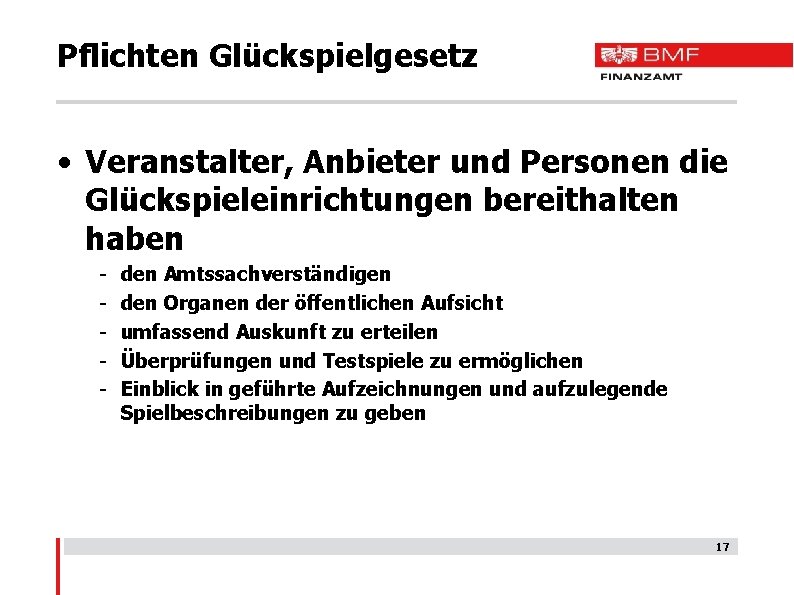 Pflichten Glückspielgesetz

BMF
FINANZAMT

• Veranstalter, Anbieter und Personen die Glückspieleinrichtungen bereithalten haben

- den Amtssachverständigen
- den Organen der öffentlichen Aufsicht
- umfassend Auskunft zu erteilen
- Überprüfungen und Testspiele zu ermöglichen
- Einblick in geführte Aufzeichnungen und aufzulegende Spielbeschreibungen zu geben

17